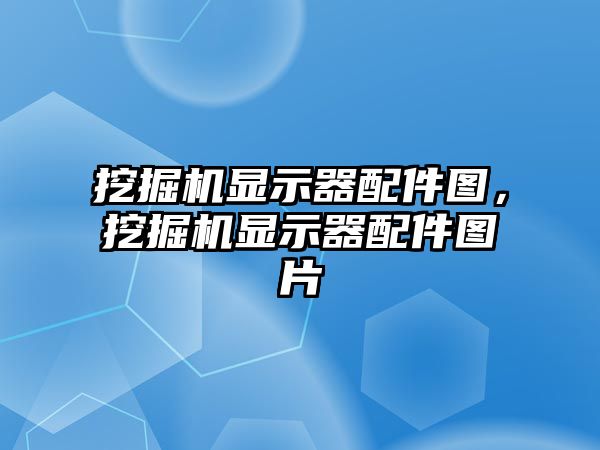 挖掘机显示器配件图，挖掘机显示器配件图片